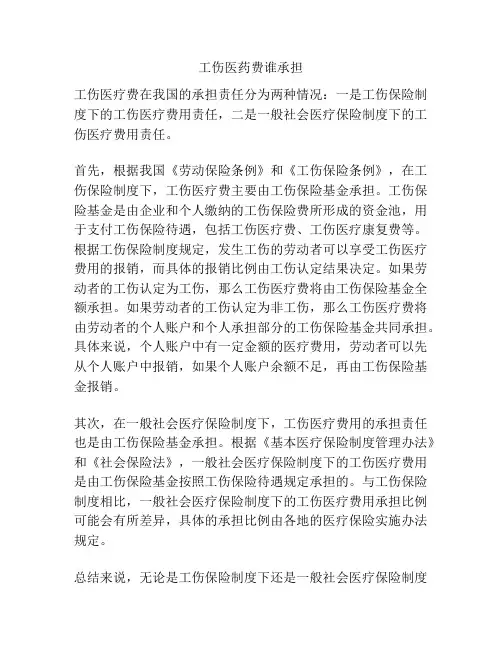 工伤医药费谁承担

工伤医疗费在我国的承担责任分为两种情况：一是工伤保险制度下的工伤医疗费用责任，二是一般社会医疗保险制度下的工伤医疗费用责任。

首先，根据我国《劳动保险条例》和《工伤保险条例》，在工伤保险制度下，工伤医疗费主要由工伤保险基金承担。工伤保险基金是由企业和个人缴纳的工伤保险费所形成的资金池，用于支付工伤保险待遇，包括工伤医疗费、工伤医疗康复费等。根据工伤保险制度规定，发生工伤的劳动者可以享受工伤医疗费用的报销，而具体的报销比例由工伤认定结果决定。如果劳动者的工伤认定为工伤，那么工伤医疗费将由工伤保险基金全额承担。如果劳动者的工伤认定为非工伤，那么工伤医疗费将由劳动者的个人账户和个人承担部分的工伤保险基金共同承担。具体来说，个人账户中有一定金额的医疗费用，劳动者可以先从个人账户中报销，如果个人账户余额不足，再由工伤保险基金报销。

其次，在一般社会医疗保险制度下，工伤医疗费用的承担责任也是由工伤保险基金承担。根据《基本医疗保险制度管理办法》和《社会保险法》，一般社会医疗保险制度下的工伤医疗费用是由工伤保险基金按照工伤保险待遇规定承担的。与工伤保险制度相比，一般社会医疗保险制度下的工伤医疗费用承担比例可能会有所差异，具体的承担比例由各地的医疗保险实施办法规定。

总结来说，无论是工伤保险制度下还是一般社会医疗保险制度